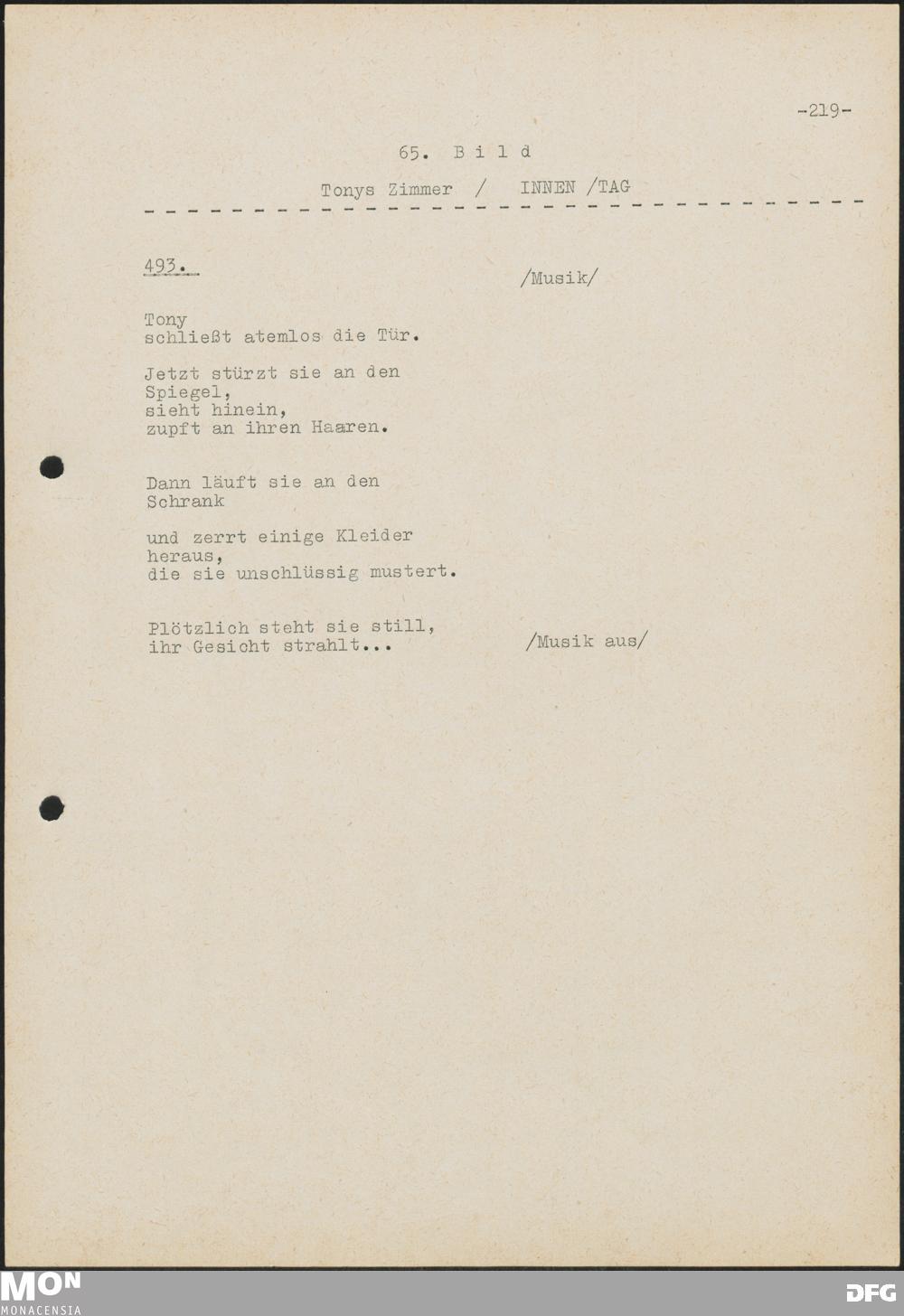 -219-

65. B i l d

Tonys Zimmer / INNEN /TAG

493.

/Musik/

Tony
schließt atemlos die Tür.

Jetzt stürzt sie an den
Spiegel,
sieht hinein,
zupft an ihren Haaren.

Dann läuft sie an den
Schrank

und zerrt einige Kleider
heraus,
die sie unschlüssig mustert.

Plötzlich steht sie still,
ihr Gesicht strahlt...

/Musik aus/

MON
MONACENSIA

DFG